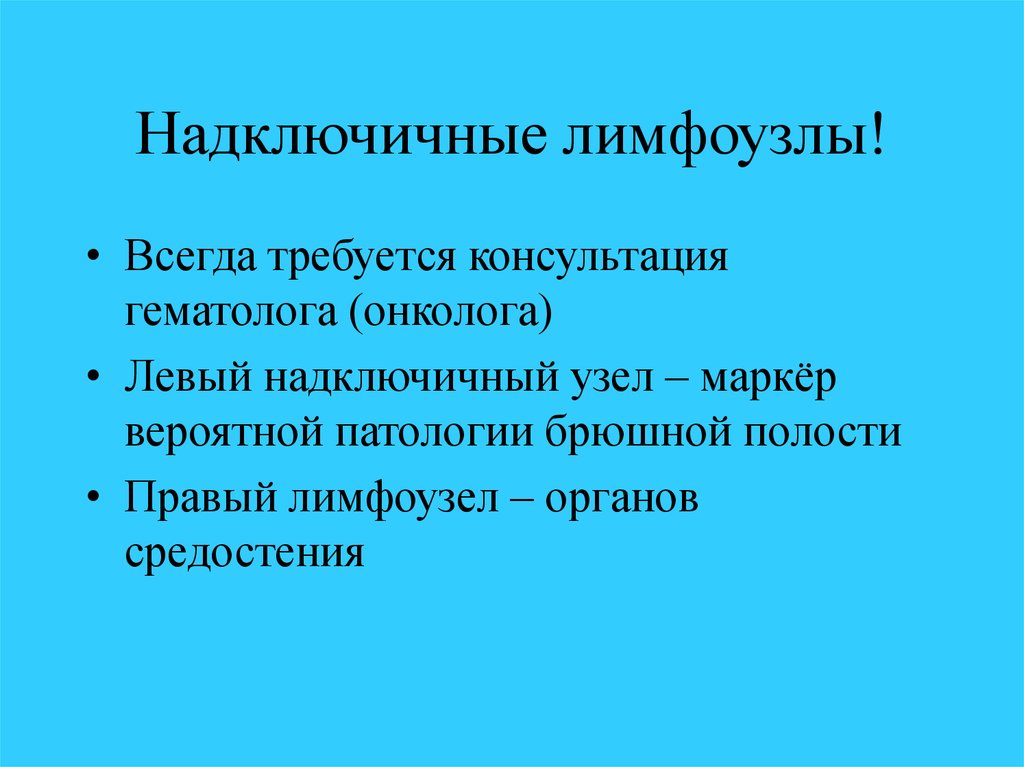 Надключичные лимфоузлы!

• Всегда требуется консультация гематолога (онколога)
• Левый надключичный узел – маркёр вероятной патологии брюшной полости
• Правый лимфоузел – органов средостения